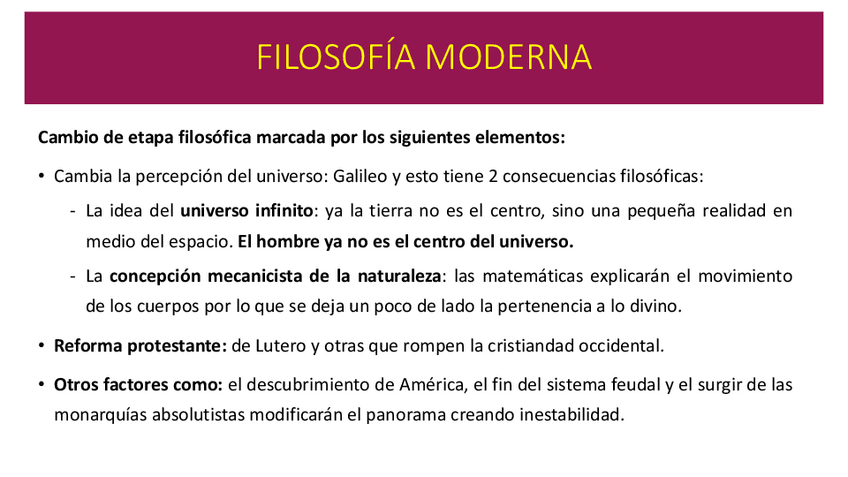 FILOSOFÍA MODERNA

Cambio de etapa filosófica marcada por los siguientes elementos:

• Cambia la percepción del universo: Galileo y esto tiene 2 consecuencias filosóficas:

- La idea del universo infinito: ya la tierra no es el centro, sino una pequeña realidad en medio del espacio. El hombre ya no es el centro del universo.

- La concepción mecanicista de la naturaleza: las matemáticas explicarán el movimiento de los cuerpos por lo que se deja un poco de lado la pertenencia a lo divino.

• Reforma protestante: de Lutero y otras que rompen la cristiandad occidental.

• Otros factores como: el descubrimiento de América, el fin del sistema feudal y el surgir de las monarquías absolutistas modificarán el panorama creando inestabilidad.